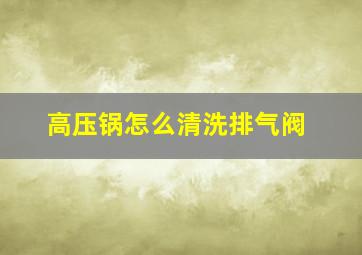 高压锅怎么清洗排气阀